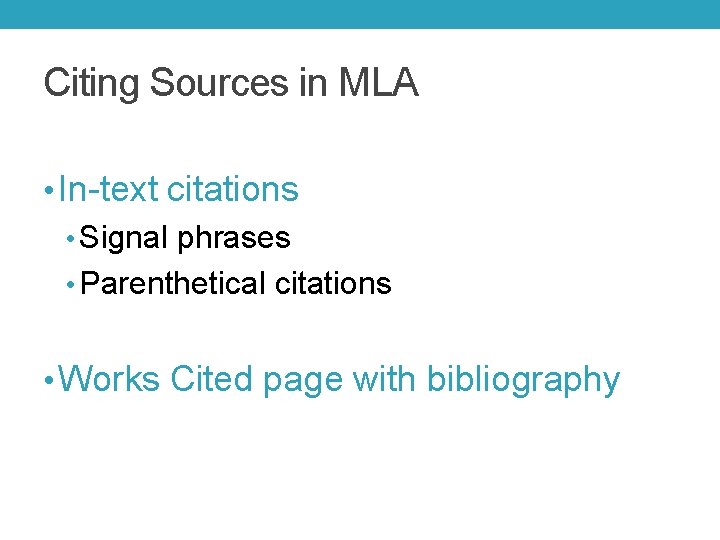 Citing Sources in MLA

• In-text citations
• Signal phrases
• Parenthetical citations

• Works Cited page with bibliography